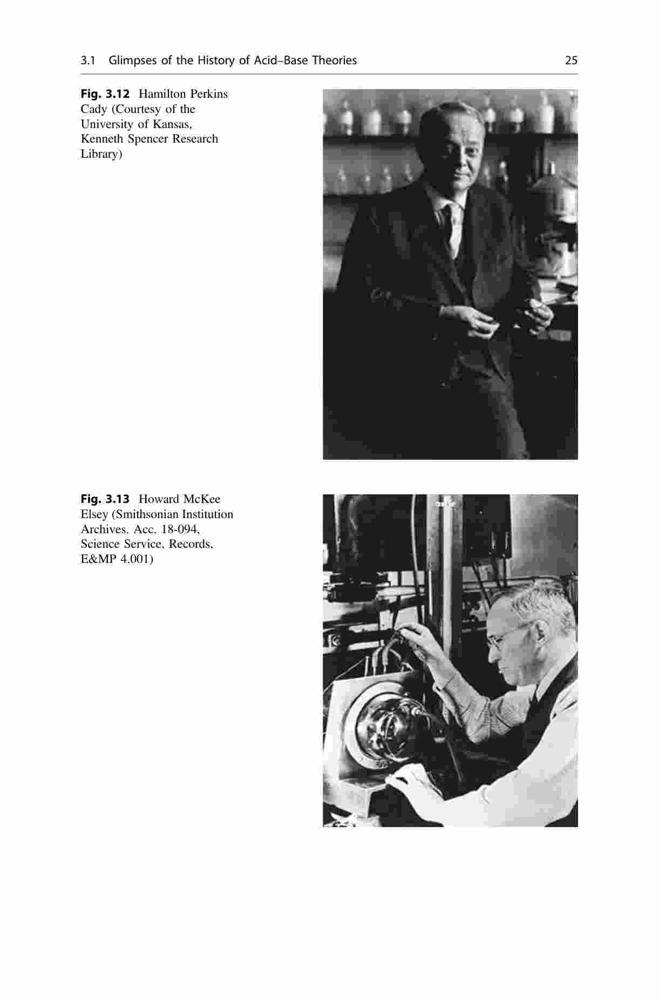 3.1 Glimpses of the History of Acid–Base Theories 25

Fig. 3.12 Hamilton Perkins Cady (Courtesy of the University of Kansas, Kenneth Spencer Research Library)

Fig. 3.13 Howard McKee Elsey (Smithsonian Institution Archives. Acc. 18-094, Science Service, Records, E&MP 4.001)